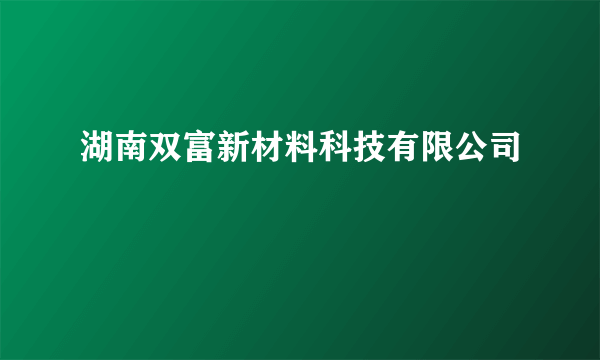 湖南双富新材料科技有限公司